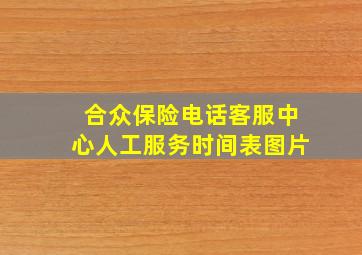 合众保险电话客服中心人工服务时间表图片